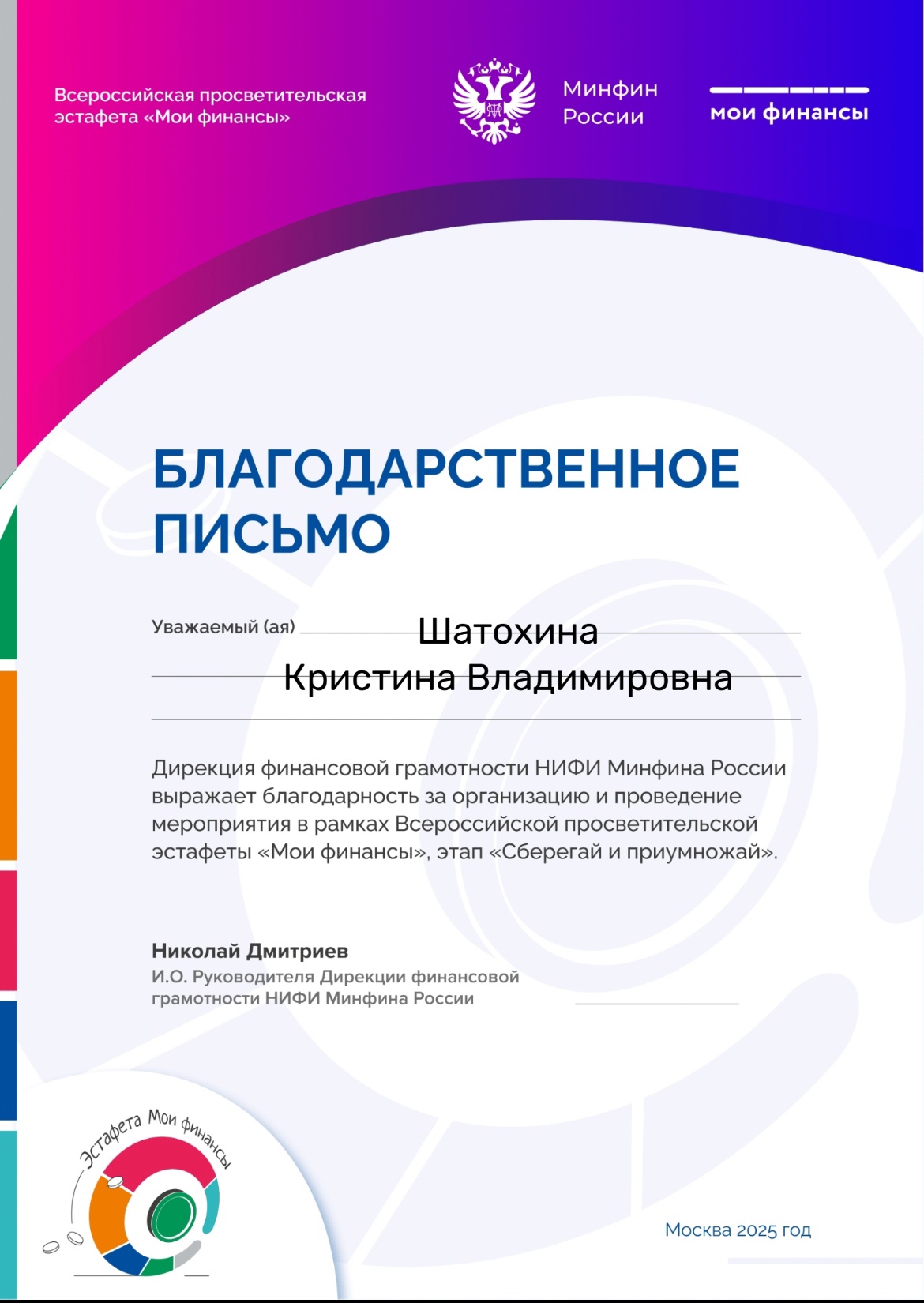 Всероссийская просветительская эстафета «Мои финансы»

Минфин России

мои финансы

БЛАГОДАРСТВЕННОЕ ПИСЬМО

Уважаемый (ая) Шатохина Кристина Владимировна

Дирекция финансовой грамотности НИФИ Минфина России выражает благодарность за организацию и проведение мероприятия в рамках Всероссийской просветительской эстафеты «Мои финансы», этап «Сберегай и приумножай».

Николай Дмитриев
И.О. Руководителя Дирекции финансовой грамотности НИФИ Минфина России

Эстафета Мои финансы

Москва 2025 год